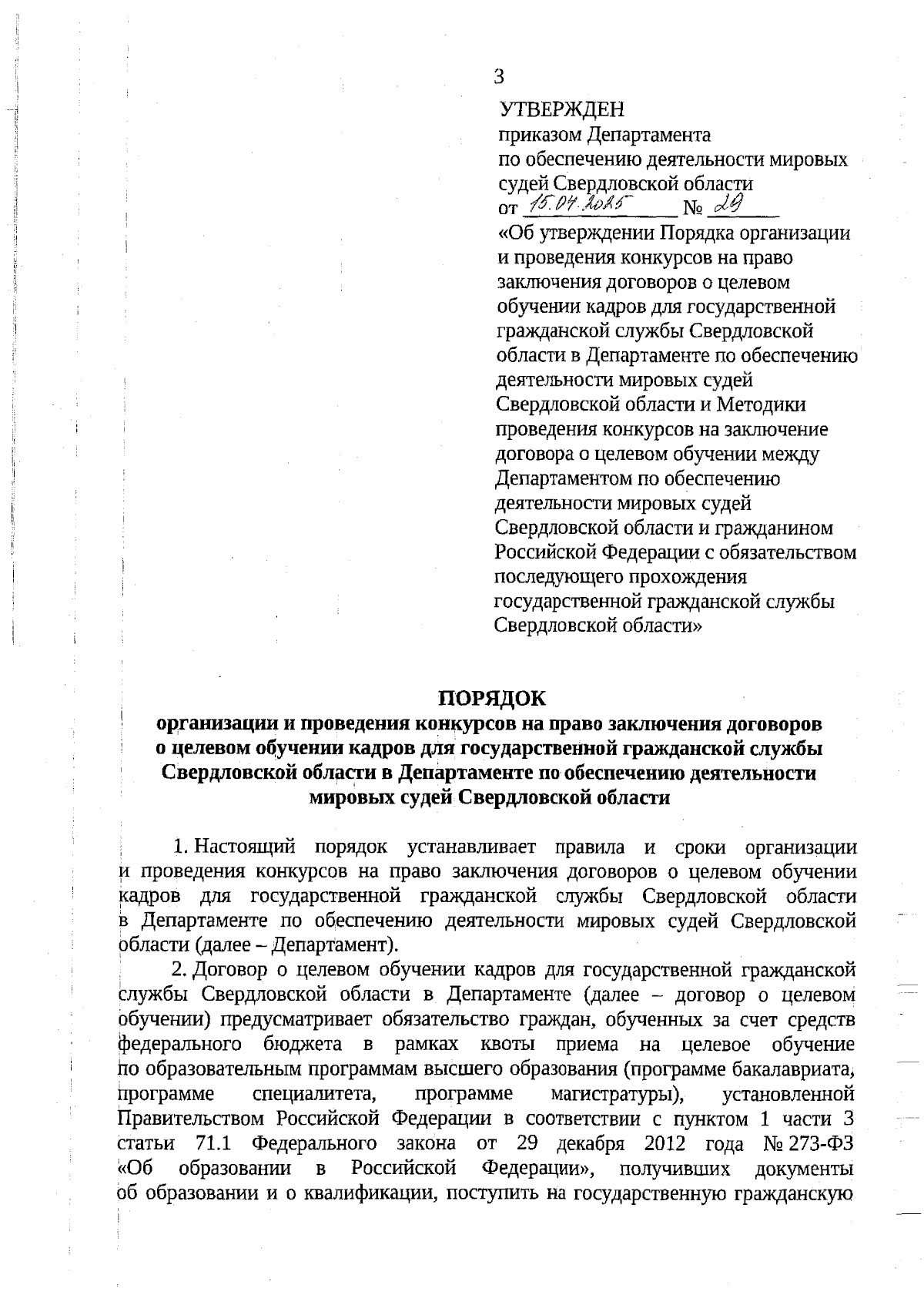 3

УТВЕРЖДЕН
приказом Департамента
по обеспечению деятельности мировых судей Свердловской области
от 15.04.2025 № 29
«Об утверждении Порядка организации и проведения конкурсов на право заключения договоров о целевом обучении кадров для государственной гражданской службы Свердловской области в Департаменте по обеспечению деятельности мировых судей Свердловской области и Методики проведения конкурсов на заключение договора о целевом обучении между Департаментом по обеспечению деятельности мировых судей Свердловской области и гражданином Российской Федерации с обязательством последующего прохождения государственной гражданской службы Свердловской области»

ПОРЯДОК
организации и проведения конкурсов на право заключения договоров о целевом обучении кадров для государственной гражданской службы Свердловской области в Департаменте по обеспечению деятельности мировых судей Свердловской области

1. Настоящий порядок устанавливает правила и сроки организации и проведения конкурсов на право заключения договоров о целевом обучении кадров для государственной гражданской службы Свердловской области в Департаменте по обеспечению деятельности мировых судей Свердловской области (далее – Департамент).

2. Договор о целевом обучении кадров для государственной гражданской службы Свердловской области в Департаменте (далее – договор о целевом обучении) предусматривает обязательство граждан, обученных за счет средств федерального бюджета в рамках квоты приема на целевое обучение по образовательным программам высшего образования (программе бакалавриата, программе специалитета, программе магистратуры), установленной Правительством Российской Федерации в соответствии с пунктом 1 части 3 статьи 71.1 Федерального закона от 29 декабря 2012 года № 273-ФЗ «Об образовании в Российской Федерации», получивших документы об образовании и о квалификации, поступить на государственную гражданскую